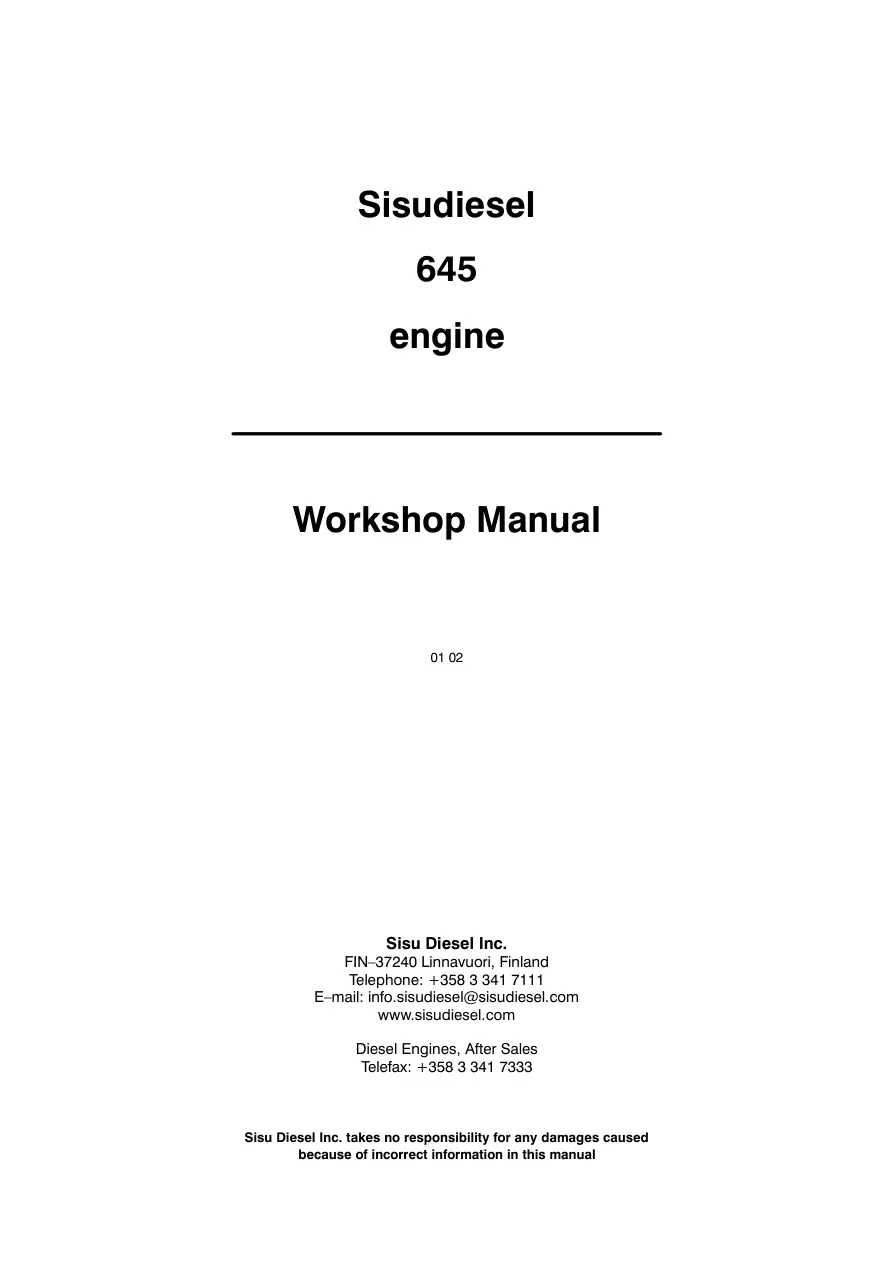 Sisudiesel

645

engine

Workshop Manual

01 02

Sisu Diesel Inc.
FIN–37240 Linnavuori, Finland
Telephone: +358 3 341 7111
E–mail: info.sisudiesel@sisudiesel.com
www.sisudiesel.com

Diesel Engines, After Sales
Telefax: +358 3 341 7333

Sisu Diesel Inc. takes no responsibility for any damages caused because of incorrect information in this manual